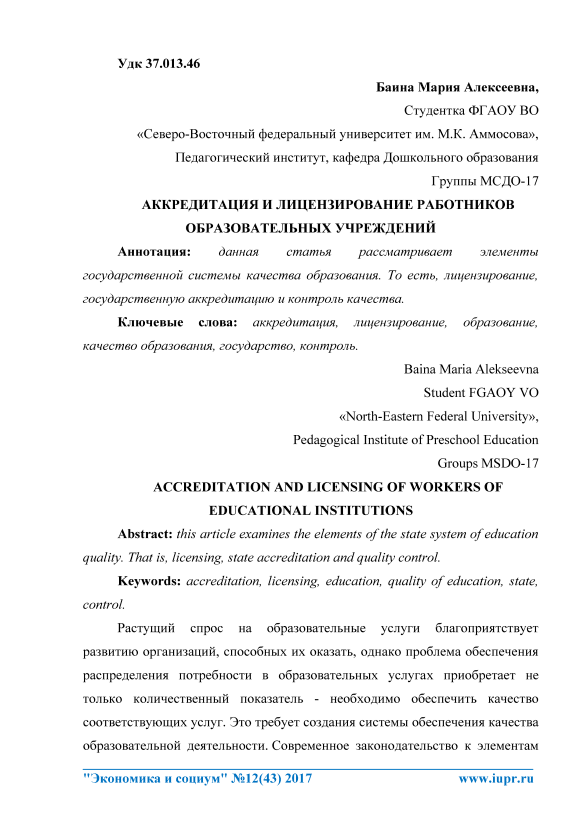 Удк 37.013.46

Баина Мария Алексеевна,

Студентка ФГАОУ ВО

«Северо-Восточный федеральный университет им. М.К. Аммосова»,

Педагогический институт, кафедра Дошкольного образования

Группы МСДО-17

АККРЕДИТАЦИЯ И ЛИЦЕНЗИРОВАНИЕ РАБОТНИКОВ ОБРАЗОВАТЕЛЬНЫХ УЧРЕЖДЕНИЙ

Аннотация: данная статья рассматривает элементы государственной системы качества образования. То есть, лицензирование, государственную аккредитацию и контроль качества.

Ключевые слова: аккредитация, лицензирование, образование, качество образования, государство, контроль.

Baina Maria Alekseevna

Student FGAOY VO

«North-Eastern Federal University»,

Pedagogical Institute of Preschool Education

Groups MSDO-17

ACCREDITATION AND LICENSING OF WORKERS OF EDUCATIONAL INSTITUTIONS

Abstract: this article examines the elements of the state system of education quality. That is, licensing, state accreditation and quality control.

Keywords: accreditation, licensing, education, quality of education, state, control.

Растущий спрос на образовательные услуги благоприятствует развитию организаций, способных их оказать, однако проблема обеспечения распределения потребности в образовательных услугах приобретает не только количественный показатель - необходимо обеспечить качество соответствующих услуг. Это требует создания системы обеспечения качества образовательной деятельности. Современное законодательство к элементам

"Экономика и социум" №12(43) 2017 www.iupr.ru